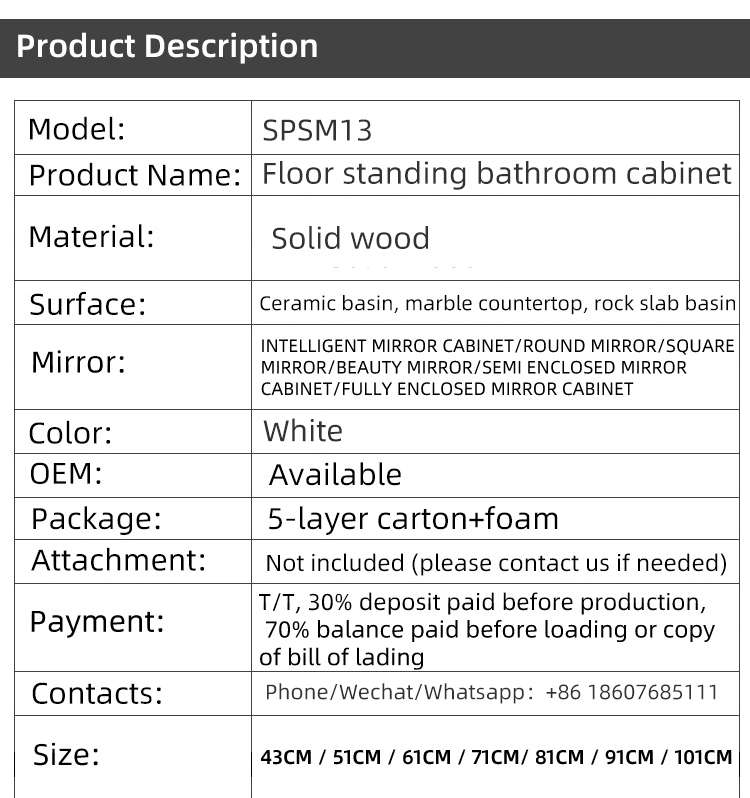 Product Description

| Model: | SPSM13 |
|---|---|
| Product Name: | Floor standing bathroom cabinet |
| Material: | Solid wood |
| Surface: | Ceramic basin, marble countertop, rock slab basin |
| Mirror: | INTELLIGENT MIRROR CABINET/ROUND MIRROR/SQUARE MIRROR/BEAUTY MIRROR/SEMI ENCLOSED MIRROR CABINET/FULLY ENCLOSED MIRROR CABINET |
| Color: | White |
| OEM: | Available |
| Package: | 5-layer carton+foam |
| Attachment: | Not included (please contact us if needed) |
| Payment: | T/T, 30% deposit paid before production, 70% balance paid before loading or copy of bill of lading |
| Contacts: | Phone/Wechat/Whatsapp: +86 18607685111 |
| Size: | 43CM / 51CM / 61CM / 71CM/ 81CM / 91CM / 101CM |